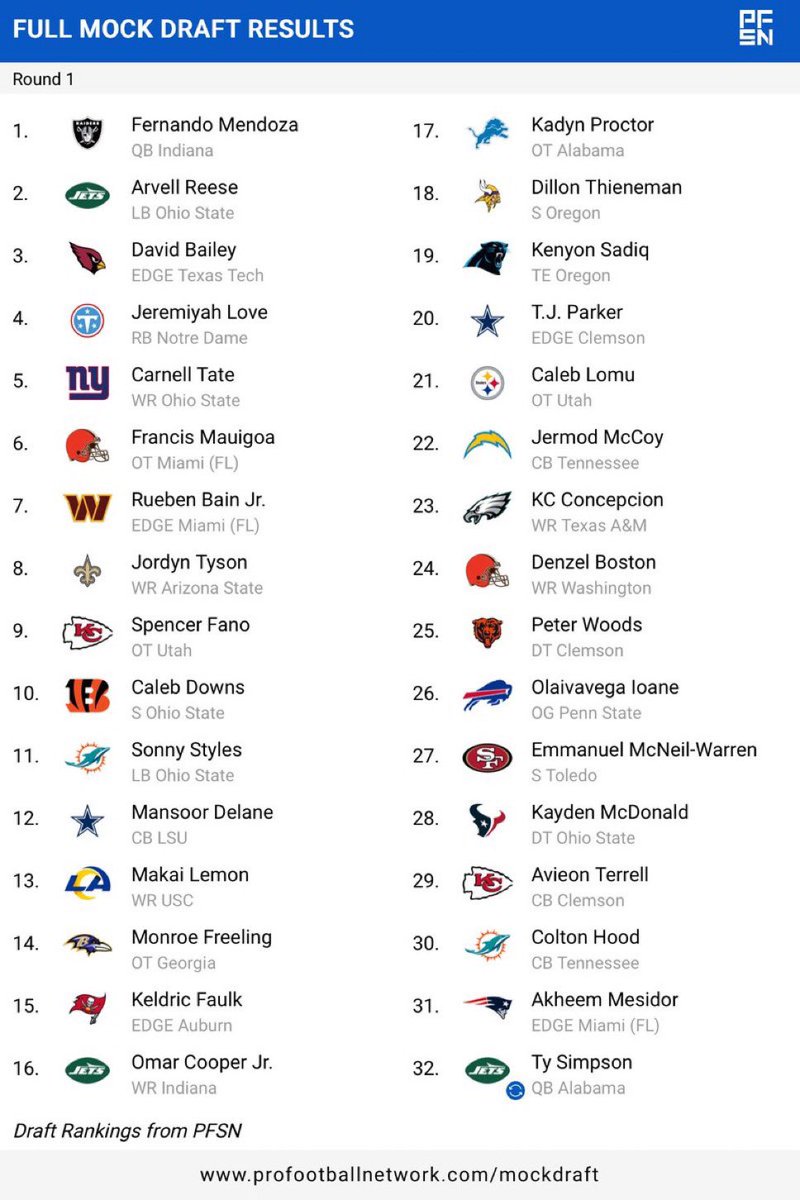 FULL MOCK DRAFT RESULTS

PFSN

Round 1

1. Fernando Mendoza
QB Indiana

2. Arvell Reese
LB Ohio State

3. David Bailey
EDGE Texas Tech

4. Jeremiyah Love
RB Notre Dame

5. Carnell Tate
WR Ohio State

6. Francis Mauigoa
OT Miami (FL)

7. Rueben Bain Jr.
EDGE Miami (FL)

8. Jordyn Tyson
WR Arizona State

9. Spencer Fano
OT Utah

10. Caleb Downs
S Ohio State

11. Sonny Styles
LB Ohio State

12. Mansoor Delane
CB LSU

13. Makai Lemon
WR USC

14. Monroe Freeling
OT Georgia

15. Keldric Faulk
EDGE Auburn

16. Omar Cooper Jr.
WR Indiana

17. Kadyn Proctor
OT Alabama

18. Dillon Thieneman
S Oregon

19. Kenyon Sadiq
TE Oregon

20. T.J. Parker
EDGE Clemson

21. Caleb Lomu
OT Utah

22. Jermod McCoy
CB Tennessee

23. KC Concepcion
WR Texas A&M

24. Denzel Boston
WR Washington

25. Peter Woods
DT Clemson

26. Olaivavega Ioane
OG Penn State

27. Emmanuel McNeil-Warren
S Toledo

28. Kayden McDonald
DT Ohio State

29. Avieon Terrell
CB Clemson

30. Colton Hood
CB Tennessee

31. Akheem Mesidor
EDGE Miami (FL)

32. Ty Simpson
QB Alabama

Draft Rankings from PFSN

www.profootballnetwork.com/mockdraft